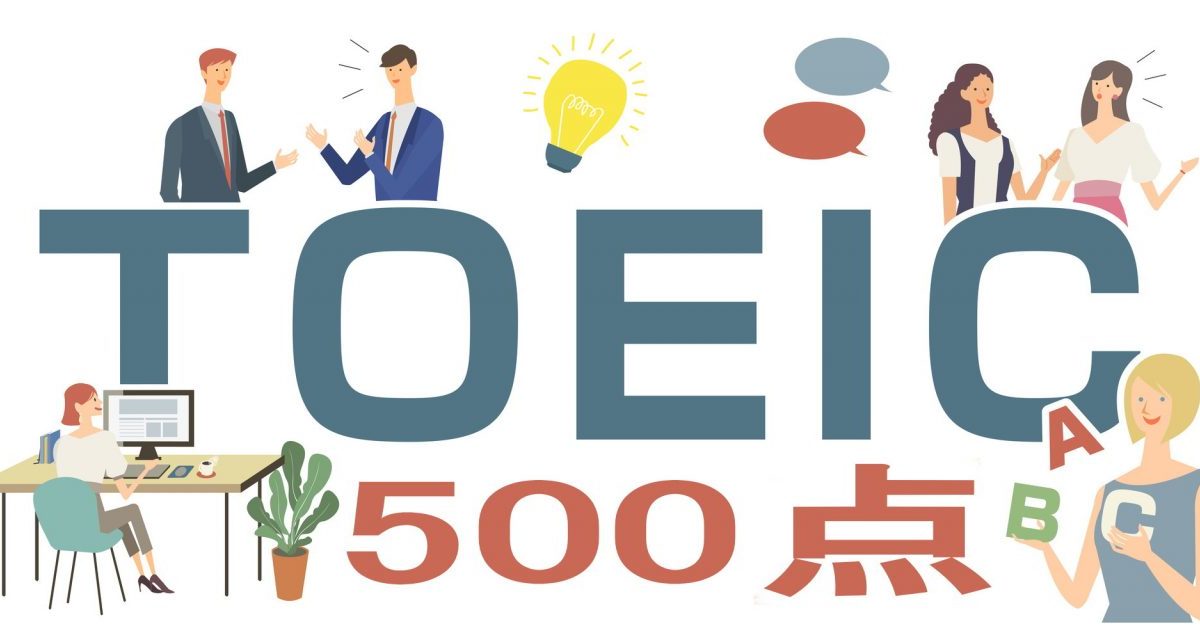 TOEIC
500点
A
B
C